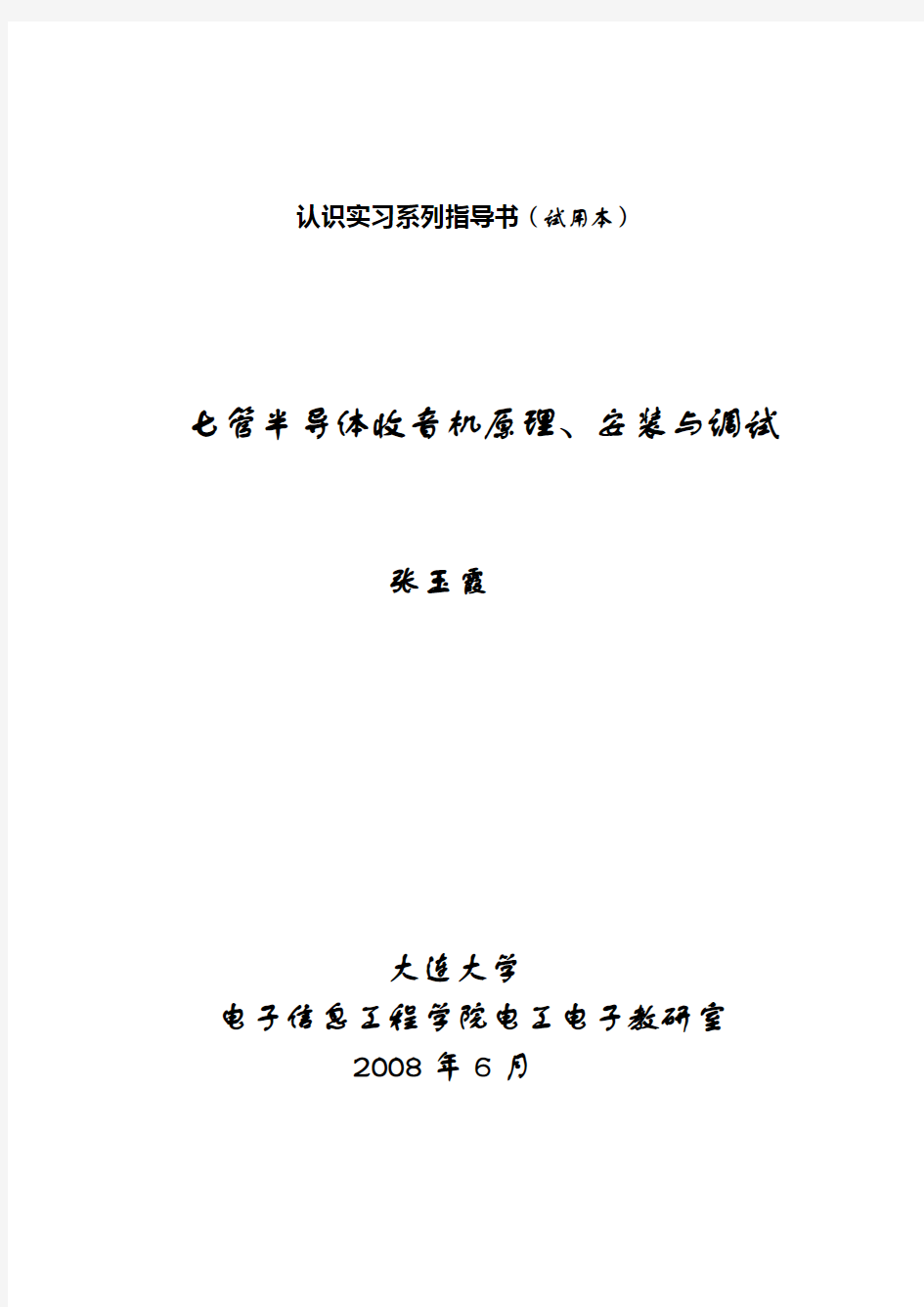 认识实习系列指导书（试用本）

七管半导体收音机原理、安装与调试

张玉霞

大连大学
电子信息工程学院电工电子教研室
2008 年 6 月